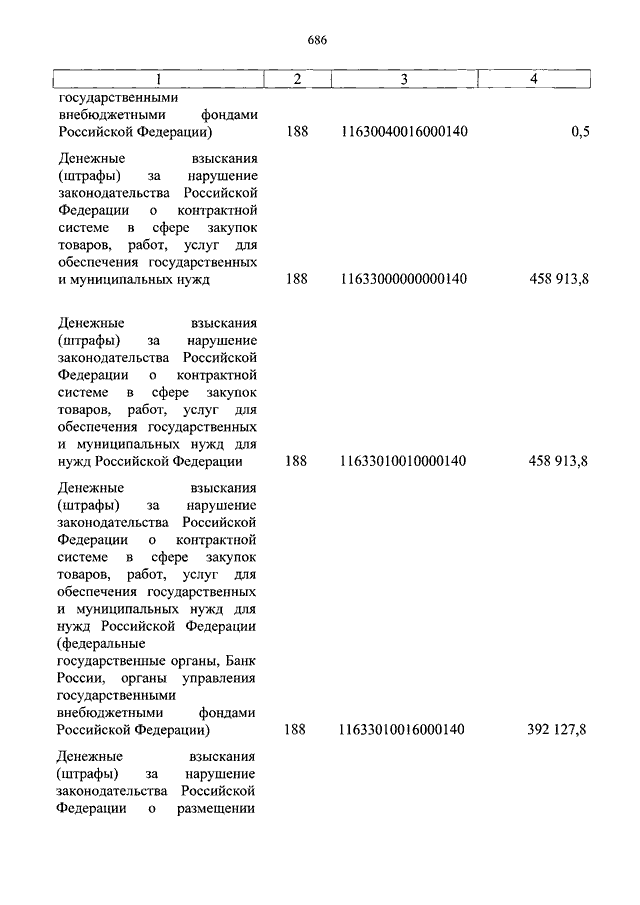 686

| 1 | 2 | 3 | 4 |
|---|---|---|---|
| государственными внебюджетными фондами Российской Федерации) | 188 | 11630040016000140 | 0,5 |
| Денежные взыскания (штрафы) за нарушение законодательства Российской Федерации о контрактной системе в сфере закупок товаров, работ, услуг для обеспечения государственных и муниципальных нужд | 188 | 11633000000000140 | 458 913,8 |
| Денежные взыскания (штрафы) за нарушение законодательства Российской Федерации о контрактной системе в сфере закупок товаров, работ, услуг для обеспечения государственных и муниципальных нужд для нужд Российской Федерации | 188 | 11633010010000140 | 458 913,8 |
| Денежные взыскания (штрафы) за нарушение законодательства Российской Федерации о контрактной системе в сфере закупок товаров, работ, услуг для обеспечения государственных и муниципальных нужд для нужд Российской Федерации (федеральные государственные органы, Банк России, органы управления государственными внебюджетными фондами Российской Федерации) | 188 | 11633010016000140 | 392 127,8 |
| Денежные взыскания (штрафы) за нарушение законодательства Российской Федерации о размещении | | | |